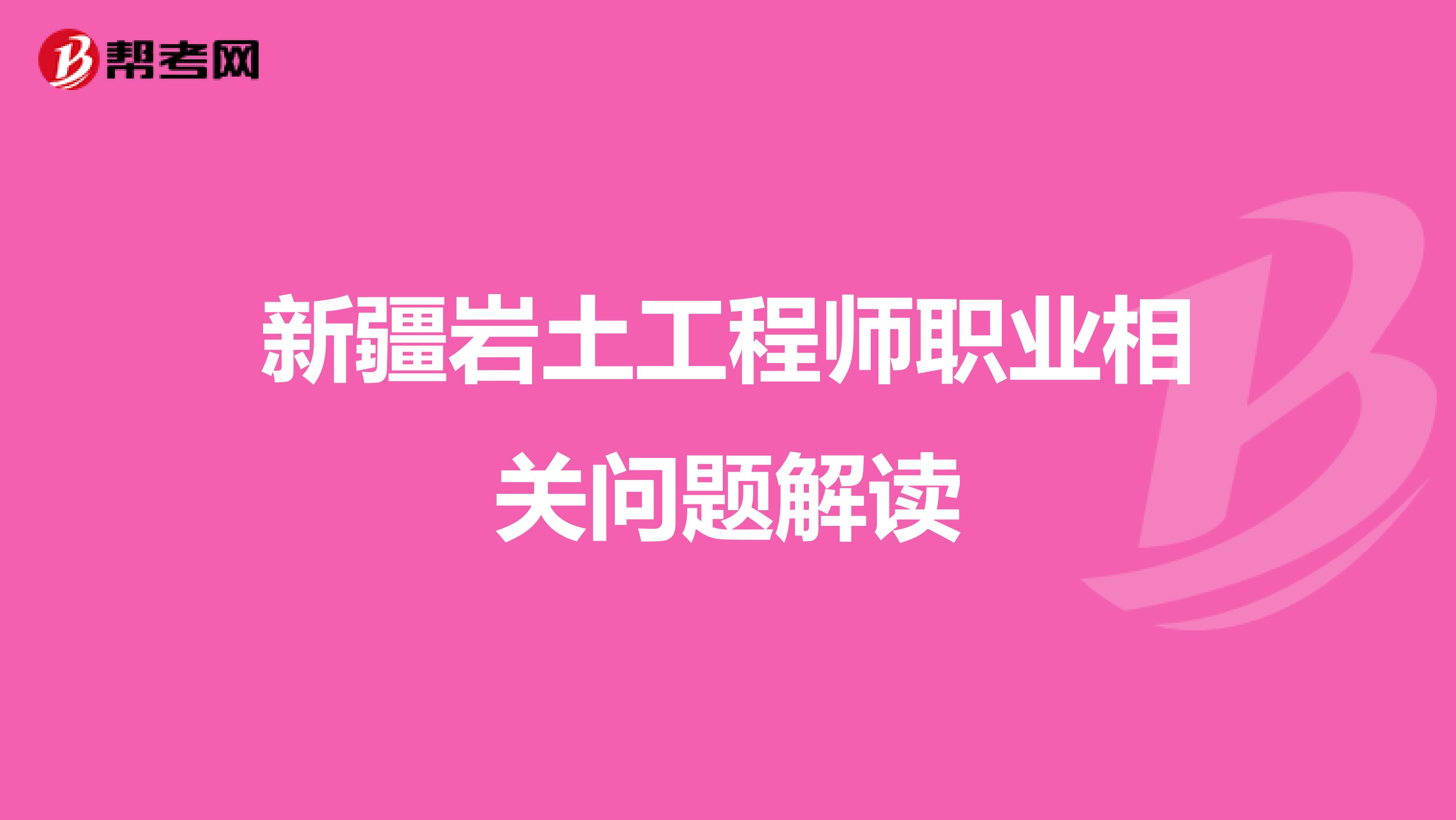 帮考网

新疆岩土工程师职业相关问题解读